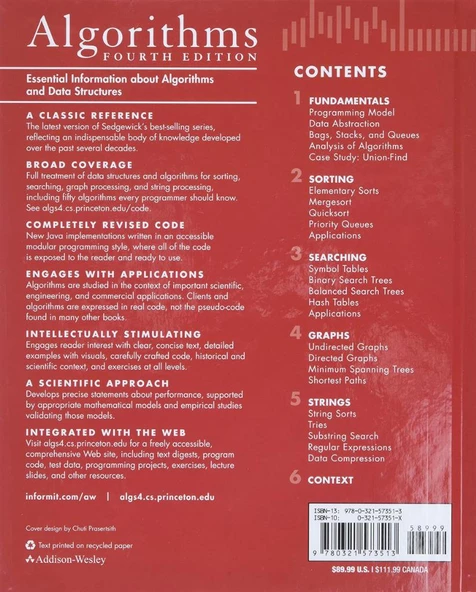 Algorithms
FOURTH EDITION

Essential Information about Algorithms and Data Structures

A CLASSIC REFERENCE
The latest version of Sedgewick's best-selling series, reflecting an indispensable body of knowledge developed over the past several decades.

BROAD COVERAGE
Full treatment of data structures and algorithms for sorting, searching, graph processing, and string processing, including fifty algorithms every programmer should know. See algs4.cs.princeton.edu/code.

COMPLETELY REVISED CODE
New Java implementations written in an accessible modular programming style, where all of the code is exposed to the reader and ready to use.

ENGAGES WITH APPLICATIONS
Algorithms are studied in the context of important scientific, engineering, and commercial applications. Clients and algorithms are expressed in real code, not the pseudo-code found in many other books.

INTELLECTUALLY STIMULATING
Engages reader interest with clear, concise text, detailed examples with visuals, carefully crafted code, historical and scientific context, and exercises at all levels.

A SCIENTIFIC APPROACH
Develops precise statements about performance, supported by appropriate mathematical models and empirical studies validating those models.

INTEGRATED WITH THE WEB
Visit algs4.cs.princeton.edu for a freely accessible, comprehensive Web site, including text digests, program code, test data, programming projects, exercises, lecture slides, and other resources.

informit.com/aw | algs4.cs.princeton.edu

Cover design by Chuti Prasertsith

Text printed on recycled paper

Addison-Wesley

CONTENTS

1 FUNDAMENTALS
Programming Model
Data Abstraction
Bags, Stacks, and Queues
Analysis of Algorithms
Case Study: Union-Find

2 SORTING
Elementary Sorts
Mergesort
Quicksort
Priority Queues
Applications

3 SEARCHING
Symbol Tables
Binary Search Trees
Balanced Search Trees
Hash Tables
Applications

4 GRAPHS
Undirected Graphs
Directed Graphs
Minimum Spanning Trees
Shortest Paths

5 STRINGS
String Sorts
Tries
Substring Search
Regular Expressions
Data Compression

6 CONTEXT

ISBN-13: 978-0-321-57351-3
ISBN-10: 0-321-57351-X
58999
9 780321 573513

$89.99 U.S. | $111.99 CANADA